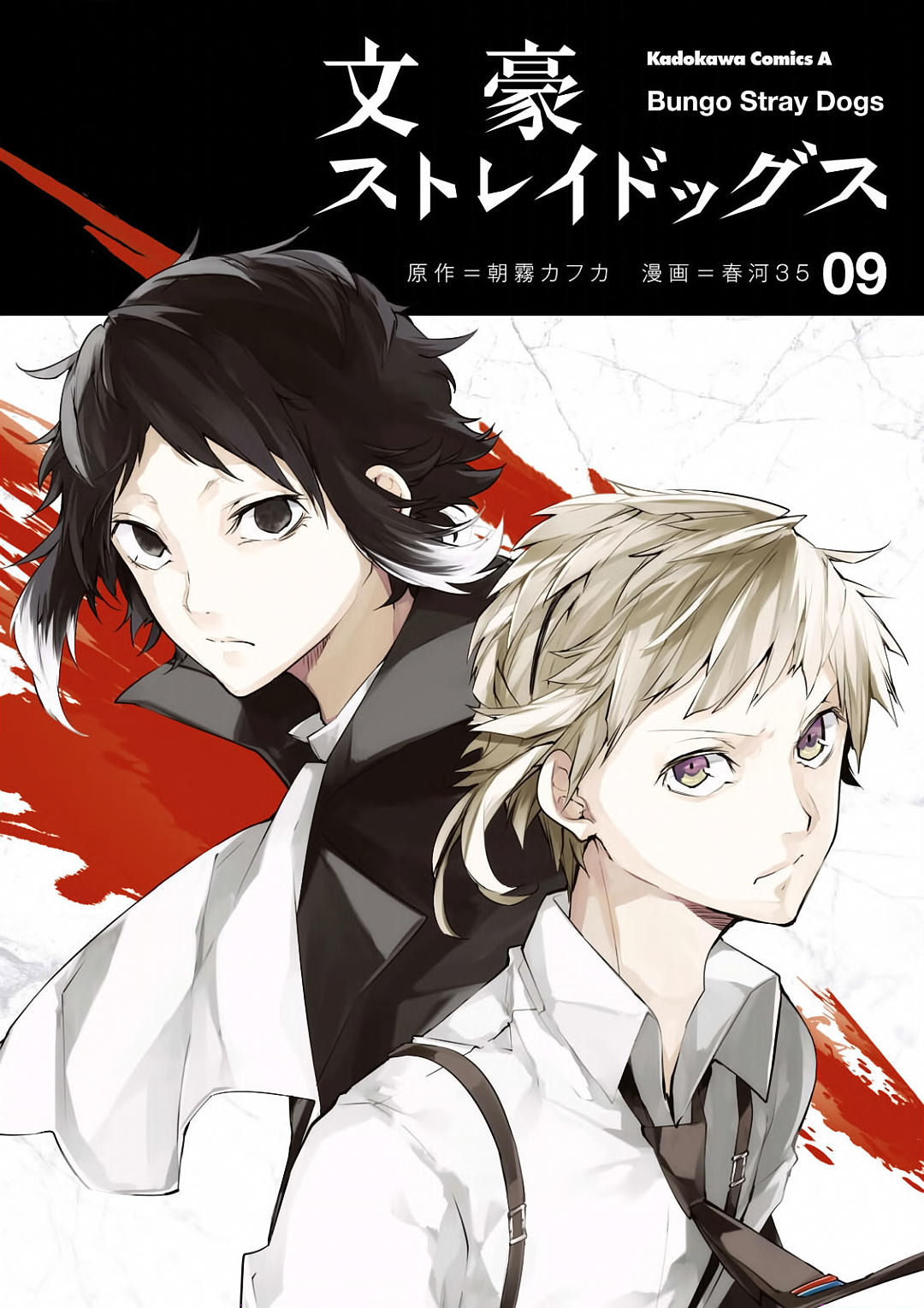 文豪
ストレイドッグス

Kadokawa Comics A
Bungo Stray Dogs

原作＝朝霧カフカ　漫画＝春河３５　09